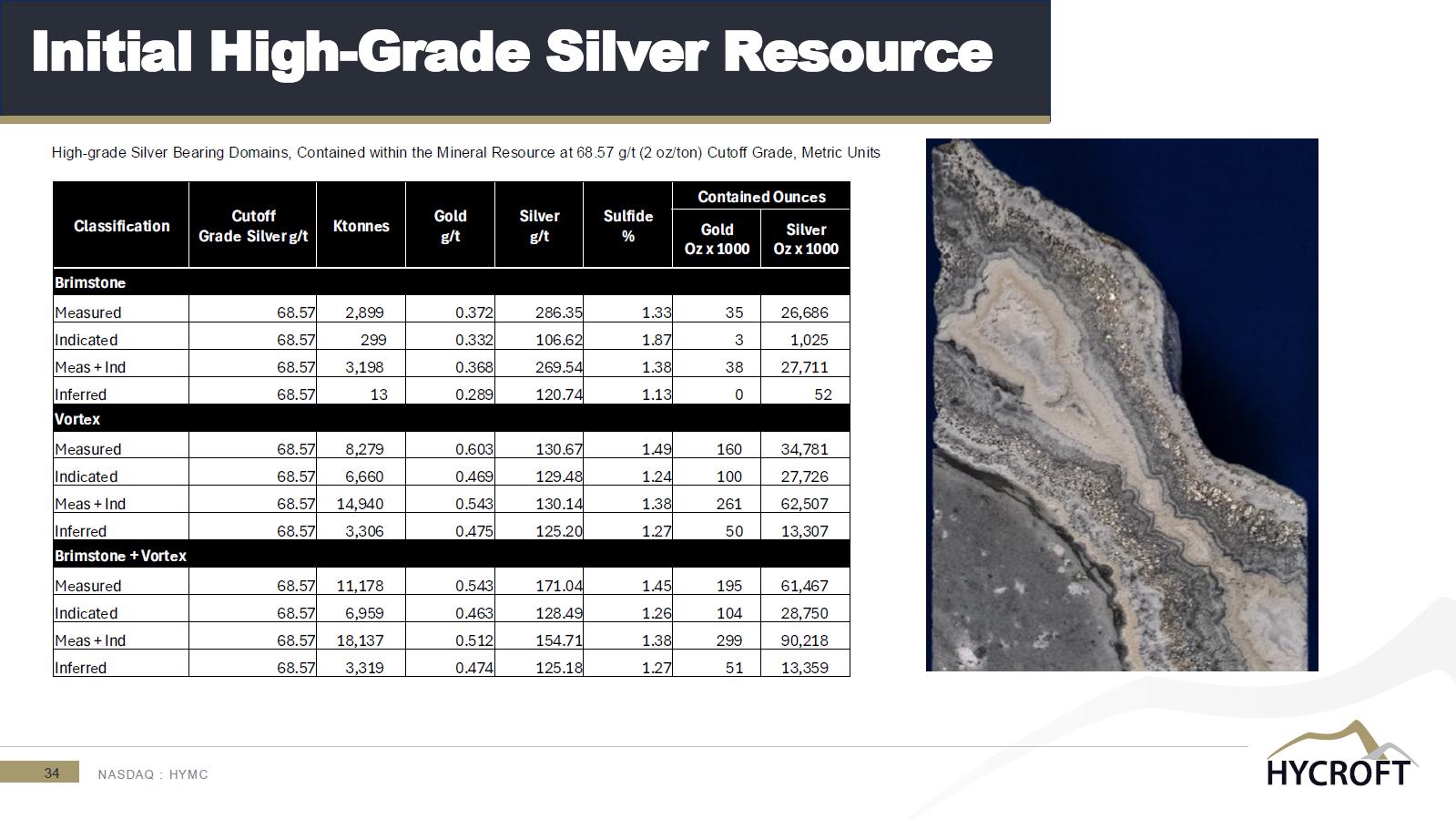 Initial High-Grade Silver Resource

High-grade Silver Bearing Domains, Contained within the Mineral Resource at 68.57 g/t (2 oz/ton) Cutoff Grade, Metric Units

| Classification | Cutoff Grade Silver g/t | Ktonnes | Gold g/t | Silver g/t | Sulfide % | Contained Ounces Gold Oz x 1000 | Contained Ounces Silver Oz x 1000 |
|---|---|---|---|---|---|---|---|
| Brimstone | | | | | | | |
| Measured | 68.57 | 2,899 | 0.372 | 286.35 | 1.33 | 35 | 26,686 |
| Indicated | 68.57 | 299 | 0.332 | 106.62 | 1.87 | 3 | 1,025 |
| Meas + Ind | 68.57 | 3,198 | 0.368 | 269.54 | 1.38 | 38 | 27,711 |
| Inferred | 68.57 | 13 | 0.289 | 120.74 | 1.13 | 0 | 52 |
| Vortex | | | | | | | |
| Measured | 68.57 | 8,279 | 0.603 | 130.67 | 1.49 | 160 | 34,781 |
| Indicated | 68.57 | 6,660 | 0.469 | 129.48 | 1.24 | 100 | 27,726 |
| Meas + Ind | 68.57 | 14,940 | 0.543 | 130.14 | 1.38 | 261 | 62,507 |
| Inferred | 68.57 | 3,306 | 0.475 | 125.20 | 1.27 | 50 | 13,307 |
| Brimstone + Vortex | | | | | | | |
| Measured | 68.57 | 11,178 | 0.543 | 171.04 | 1.45 | 195 | 61,467 |
| Indicated | 68.57 | 6,959 | 0.463 | 128.49 | 1.26 | 104 | 28,750 |
| Meas + Ind | 68.57 | 18,137 | 0.512 | 154.71 | 1.38 | 299 | 90,218 |
| Inferred | 68.57 | 3,319 | 0.474 | 125.18 | 1.27 | 51 | 13,359 |

34 NASDAQ : HYMC

HYCROFT